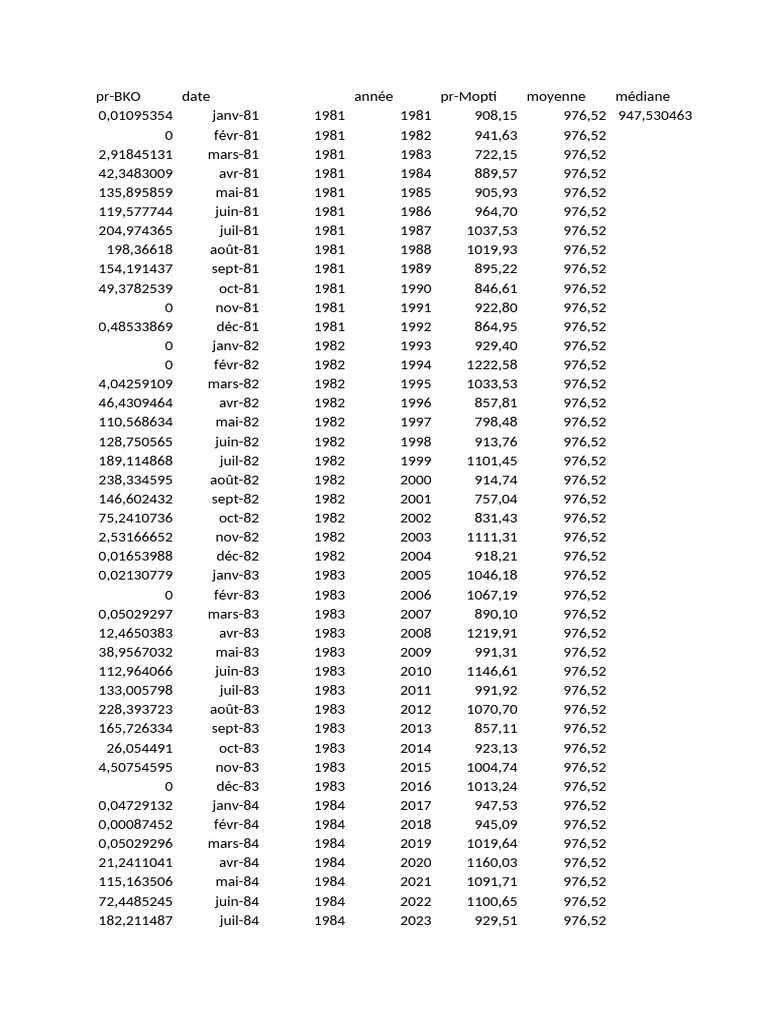 | pr-BKO | date | | année | pr-Mopti | moyenne | médiane |
|---|---|---|---|---|---|---|
| 0,01095354 | janv-81 | 1981 | 1981 | 908,15 | 976,52 | 947,530463 |
| 0 | févr-81 | 1981 | 1982 | 941,63 | 976,52 | |
| 2,91845131 | mars-81 | 1981 | 1983 | 722,15 | 976,52 | |
| 42,3483009 | avr-81 | 1981 | 1984 | 889,57 | 976,52 | |
| 135,895859 | mai-81 | 1981 | 1985 | 905,93 | 976,52 | |
| 119,577744 | juin-81 | 1981 | 1986 | 964,70 | 976,52 | |
| 204,974365 | juil-81 | 1981 | 1987 | 1037,53 | 976,52 | |
| 198,36618 | août-81 | 1981 | 1988 | 1019,93 | 976,52 | |
| 154,191437 | sept-81 | 1981 | 1989 | 895,22 | 976,52 | |
| 49,3782539 | oct-81 | 1981 | 1990 | 846,61 | 976,52 | |
| 0 | nov-81 | 1981 | 1991 | 922,80 | 976,52 | |
| 0,48533869 | déc-81 | 1981 | 1992 | 864,95 | 976,52 | |
| 0 | janv-82 | 1982 | 1993 | 929,40 | 976,52 | |
| 0 | févr-82 | 1982 | 1994 | 1222,58 | 976,52 | |
| 4,04259109 | mars-82 | 1982 | 1995 | 1033,53 | 976,52 | |
| 46,4309464 | avr-82 | 1982 | 1996 | 857,81 | 976,52 | |
| 110,568634 | mai-82 | 1982 | 1997 | 798,48 | 976,52 | |
| 128,750565 | juin-82 | 1982 | 1998 | 913,76 | 976,52 | |
| 189,114868 | juil-82 | 1982 | 1999 | 1101,45 | 976,52 | |
| 238,334595 | août-82 | 1982 | 2000 | 914,74 | 976,52 | |
| 146,602432 | sept-82 | 1982 | 2001 | 757,04 | 976,52 | |
| 75,2410736 | oct-82 | 1982 | 2002 | 831,43 | 976,52 | |
| 2,53166652 | nov-82 | 1982 | 2003 | 1111,31 | 976,52 | |
| 0,01653988 | déc-82 | 1982 | 2004 | 918,21 | 976,52 | |
| 0,02130779 | janv-83 | 1983 | 2005 | 1046,18 | 976,52 | |
| 0 | févr-83 | 1983 | 2006 | 1067,19 | 976,52 | |
| 0,05029297 | mars-83 | 1983 | 2007 | 890,10 | 976,52 | |
| 12,4650383 | avr-83 | 1983 | 2008 | 1219,91 | 976,52 | |
| 38,9567032 | mai-83 | 1983 | 2009 | 991,31 | 976,52 | |
| 112,964066 | juin-83 | 1983 | 2010 | 1146,61 | 976,52 | |
| 133,005798 | juil-83 | 1983 | 2011 | 991,92 | 976,52 | |
| 228,393723 | août-83 | 1983 | 2012 | 1070,70 | 976,52 | |
| 165,726334 | sept-83 | 1983 | 2013 | 857,11 | 976,52 | |
| 26,054491 | oct-83 | 1983 | 2014 | 923,13 | 976,52 | |
| 4,50754595 | nov-83 | 1983 | 2015 | 1004,74 | 976,52 | |
| 0 | déc-83 | 1983 | 2016 | 1013,24 | 976,52 | |
| 0,04729132 | janv-84 | 1984 | 2017 | 947,53 | 976,52 | |
| 0,00087452 | févr-84 | 1984 | 2018 | 945,09 | 976,52 | |
| 0,05029296 | mars-84 | 1984 | 2019 | 1019,64 | 976,52 | |
| 21,2411041 | avr-84 | 1984 | 2020 | 1160,03 | 976,52 | |
| 115,163506 | mai-84 | 1984 | 2021 | 1091,71 | 976,52 | |
| 72,4485245 | juin-84 | 1984 | 2022 | 1100,65 | 976,52 | |
| 182,211487 | juil-84 | 1984 | 2023 | 929,51 | 976,52 | |